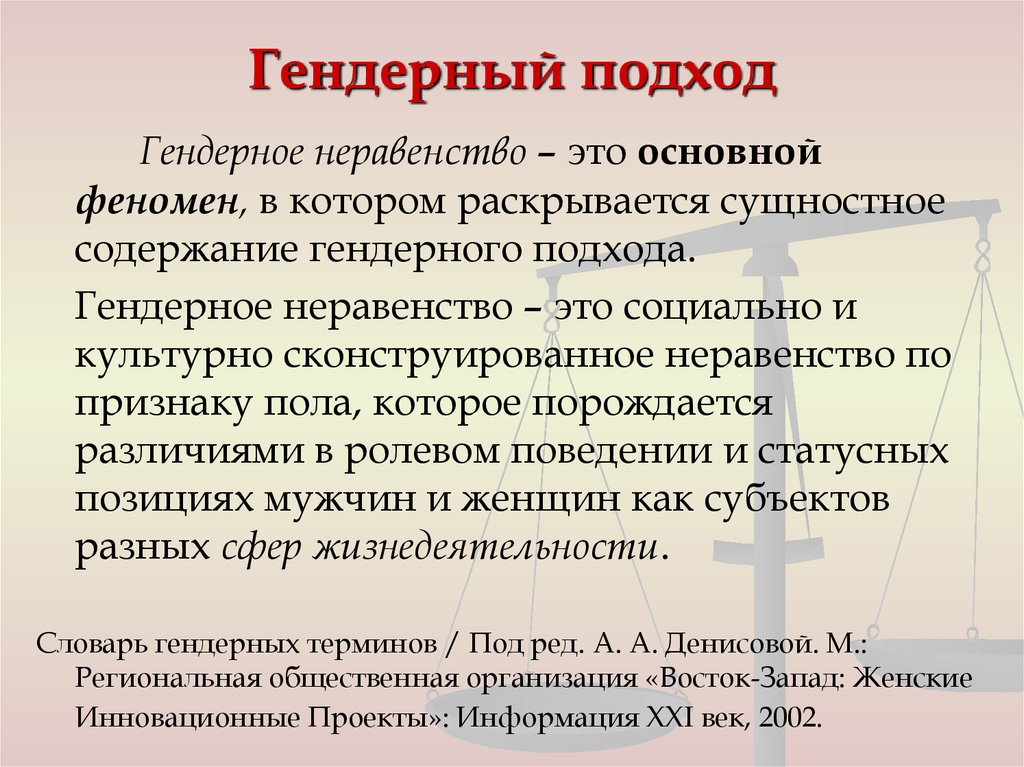 Гендерный подход

Гендерное неравенство – это основной феномен, в котором раскрывается сущностное содержание гендерного подхода.

Гендерное неравенство – это социально и культурно сконструированное неравенство по признаку пола, которое порождается различиями в ролевом поведении и статусных позициях мужчин и женщин как субъектов разных сфер жизнедеятельности.

Словарь гендерных терминов / Под ред. А. А. Денисовой. М.: Региональная общественная организация «Восток-Запад: Женские Инновационные Проекты»: Информация XXI век, 2002.